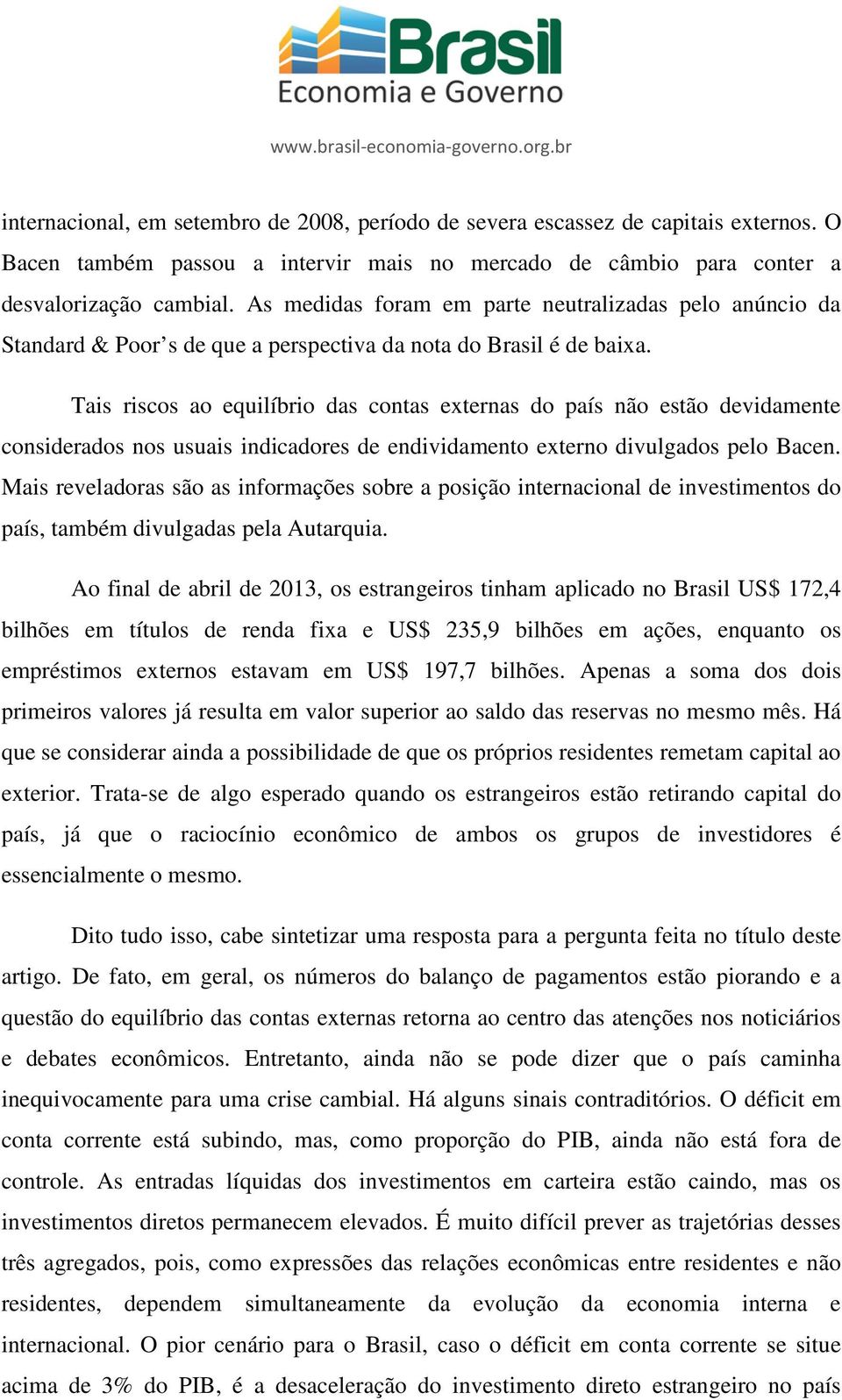 Brasil
Economia e Governo

www.brasil-economia-governo.org.br

internacional, em setembro de 2008, período de severa escassez de capitais externos. O Bacen também passou a intervir mais no mercado de câmbio para conter a desvalorização cambial. As medidas foram em parte neutralizadas pelo anúncio da Standard & Poor’s de que a perspectiva da nota do Brasil é de baixa.

Tais riscos ao equilíbrio das contas externas do país não estão devidamente considerados nos usuais indicadores de endividamento externo divulgados pelo Bacen. Mais reveladoras são as informações sobre a posição internacional de investimentos do país, também divulgadas pela Autarquia.

Ao final de abril de 2013, os estrangeiros tinham aplicado no Brasil US$ 172,4 bilhões em títulos de renda fixa e US$ 235,9 bilhões em ações, enquanto os empréstimos externos estavam em US$ 197,7 bilhões. Apenas a soma dos dois primeiros valores já resulta em valor superior ao saldo das reservas no mesmo mês. Há que se considerar ainda a possibilidade de que os próprios residentes remetam capital ao exterior. Trata-se de algo esperado quando os estrangeiros estão retirando capital do país, já que o raciocínio econômico de ambos os grupos de investidores é essencialmente o mesmo.

Dito tudo isso, cabe sintetizar uma resposta para a pergunta feita no título deste artigo. De fato, em geral, os números do balanço de pagamentos estão piorando e a questão do equilíbrio das contas externas retorna ao centro das atenções nos noticiários e debates econômicos. Entretanto, ainda não se pode dizer que o país caminha inequivocamente para uma crise cambial. Há alguns sinais contraditórios. O déficit em conta corrente está subindo, mas, como proporção do PIB, ainda não está fora de controle. As entradas líquidas dos investimentos em carteira estão caindo, mas os investimentos diretos permanecem elevados. É muito difícil prever as trajetórias desses três agregados, pois, como expressões das relações econômicas entre residentes e não residentes, dependem simultaneamente da evolução da economia interna e internacional. O pior cenário para o Brasil, caso o déficit em conta corrente se situe acima de 3% do PIB, é a desaceleração do investimento direto estrangeiro no país